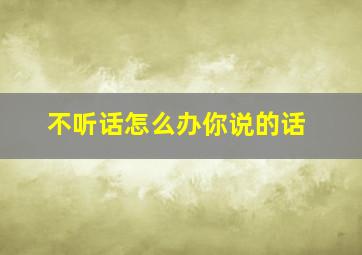 不听话怎么办你说的话